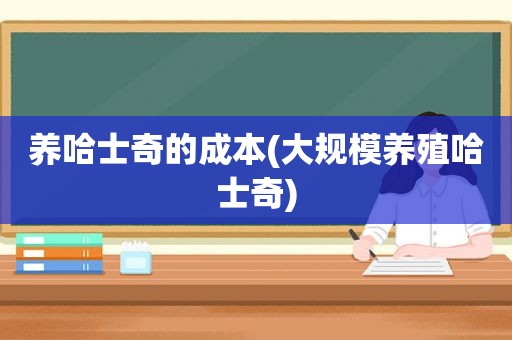 养哈士奇的成本(大规模养殖哈士奇)